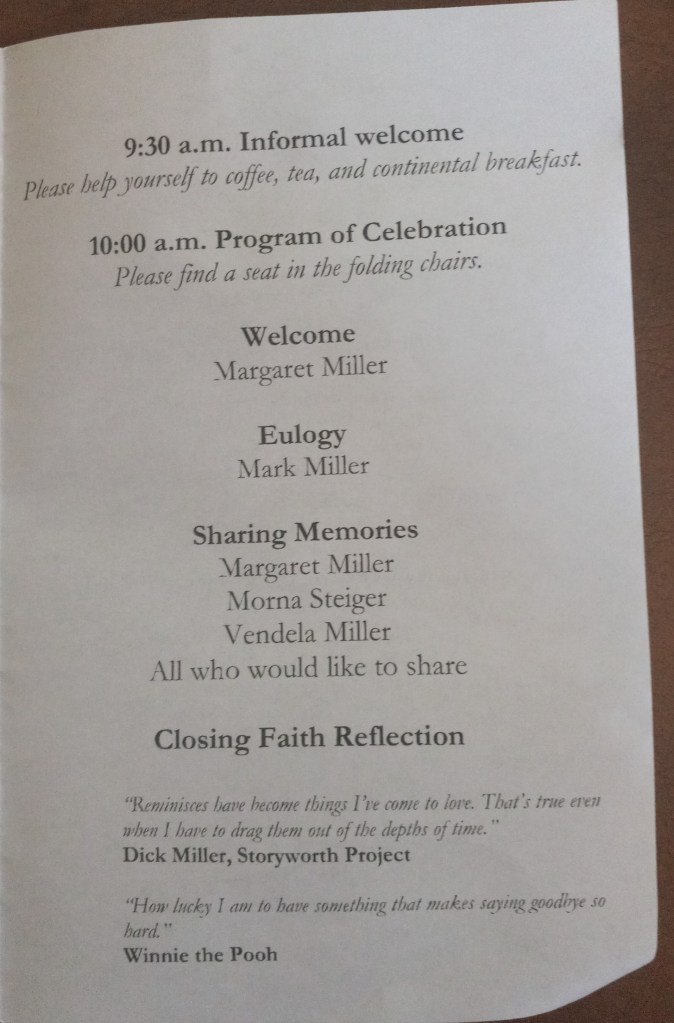 9:30 a.m. Informal welcome
Please help yourself to coffee, tea, and continental breakfast.

10:00 a.m. Program of Celebration
Please find a seat in the folding chairs.

Welcome
Margaret Miller

Eulogy
Mark Miller

Sharing Memories
Margaret Miller
Morna Steiger
Vendela Miller
All who would like to share

Closing Faith Reflection

"Reminisces have become things I've come to love. That's true even when I have to drag them out of the depths of time."
Dick Miller, Storyworth Project

"How lucky I am to have something that makes saying goodbye so hard."
Winnie the Pooh